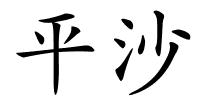 平沙